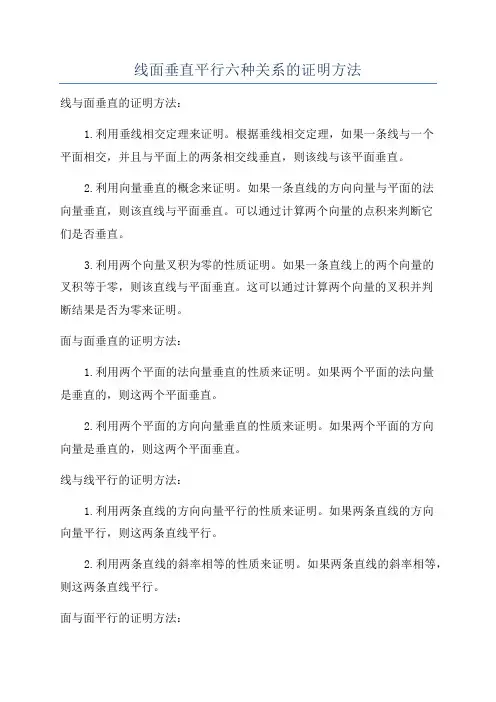 线面垂直平行六种关系的证明方法

线与面垂直的证明方法：

1.利用垂线相交定理来证明。根据垂线相交定理，如果一条线与一个平面相交，并且与平面上的两条相交线垂直，则该线与该平面垂直。

2.利用向量垂直的概念来证明。如果一条直线的方向向量与平面的法向量垂直，则该直线与平面垂直。可以通过计算两个向量的点积来判断它们是否垂直。

3.利用两个向量叉积为零的性质证明。如果一条直线上的两个向量的叉积等于零，则该直线与平面垂直。这可以通过计算两个向量的叉积并判断结果是否为零来证明。

面与面垂直的证明方法：

1.利用两个平面的法向量垂直的性质来证明。如果两个平面的法向量是垂直的，则这两个平面垂直。

2.利用两个平面的方向向量垂直的性质来证明。如果两个平面的方向向量是垂直的，则这两个平面垂直。

线与线平行的证明方法：

1.利用两条直线的方向向量平行的性质来证明。如果两条直线的方向向量平行，则这两条直线平行。

2.利用两条直线的斜率相等的性质来证明。如果两条直线的斜率相等，则这两条直线平行。

面与面平行的证明方法：